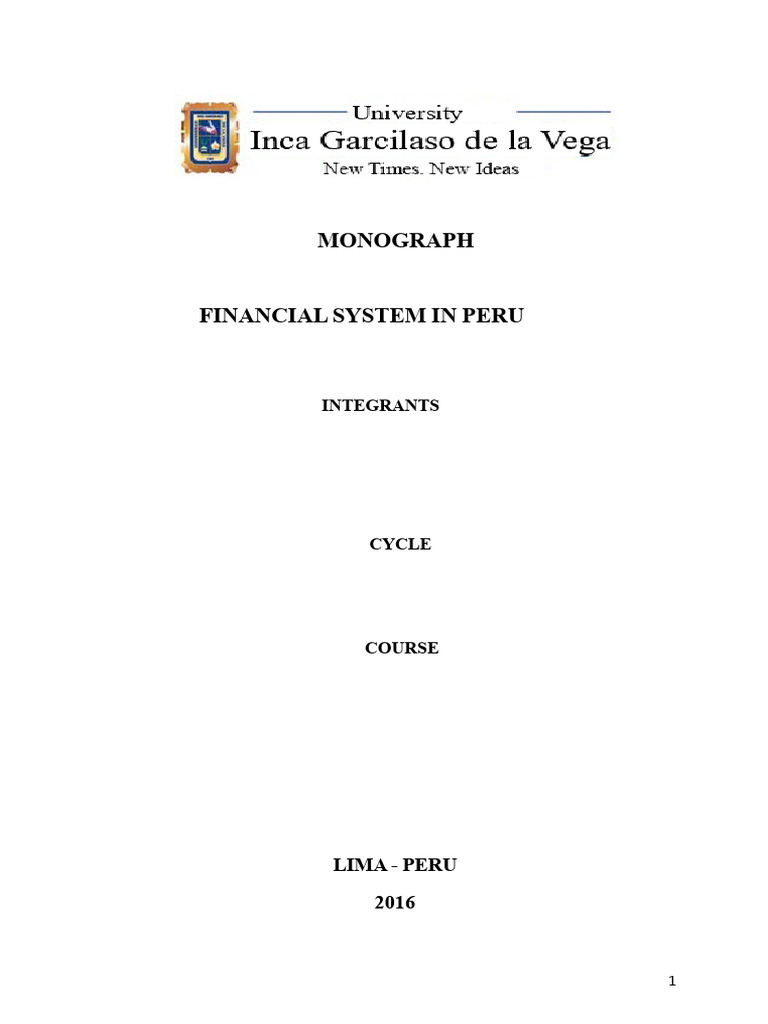 University
Inca Garcilaso de la Vega
New Times. New Ideas

MONOGRAPH

FINANCIAL SYSTEM IN PERU

INTEGRANTS

CYCLE

COURSE

LIMA - PERU
2016

1